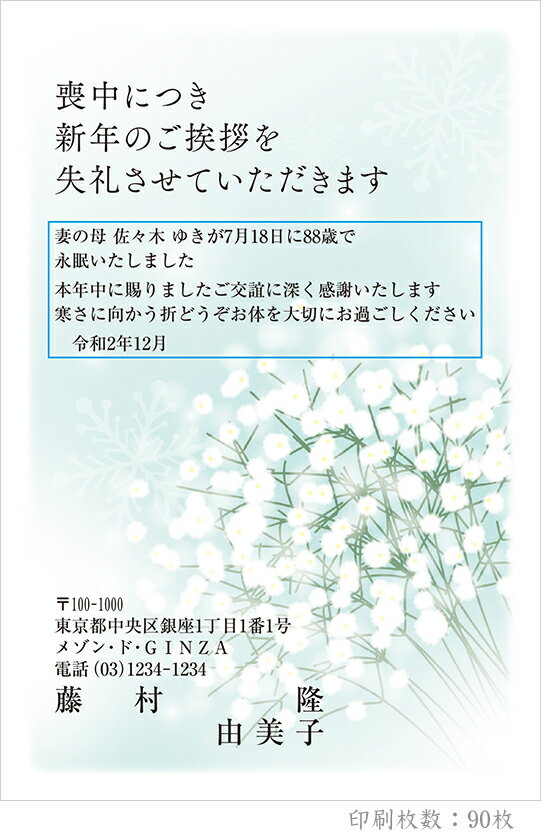 喪中につき
新年のご挨拶を
失礼させていただきます

妻の母 佐々木 ゆきが7月18日に88歳で
永眠いたしました
本年中に賜りましたご交誼に深く感謝いたします
寒さに向かう折どうぞお体を大切にお過ごしください
令和2年12月

〒100-1000
東京都中央区銀座1丁目1番1号
メゾン・ド・GINZA
電話(03)1234-1234
藤村 隆
由美子

印刷枚数：90枚